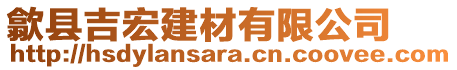 歙县吉宏建材有限公司
http://hsdylansara.cn.coovee.com